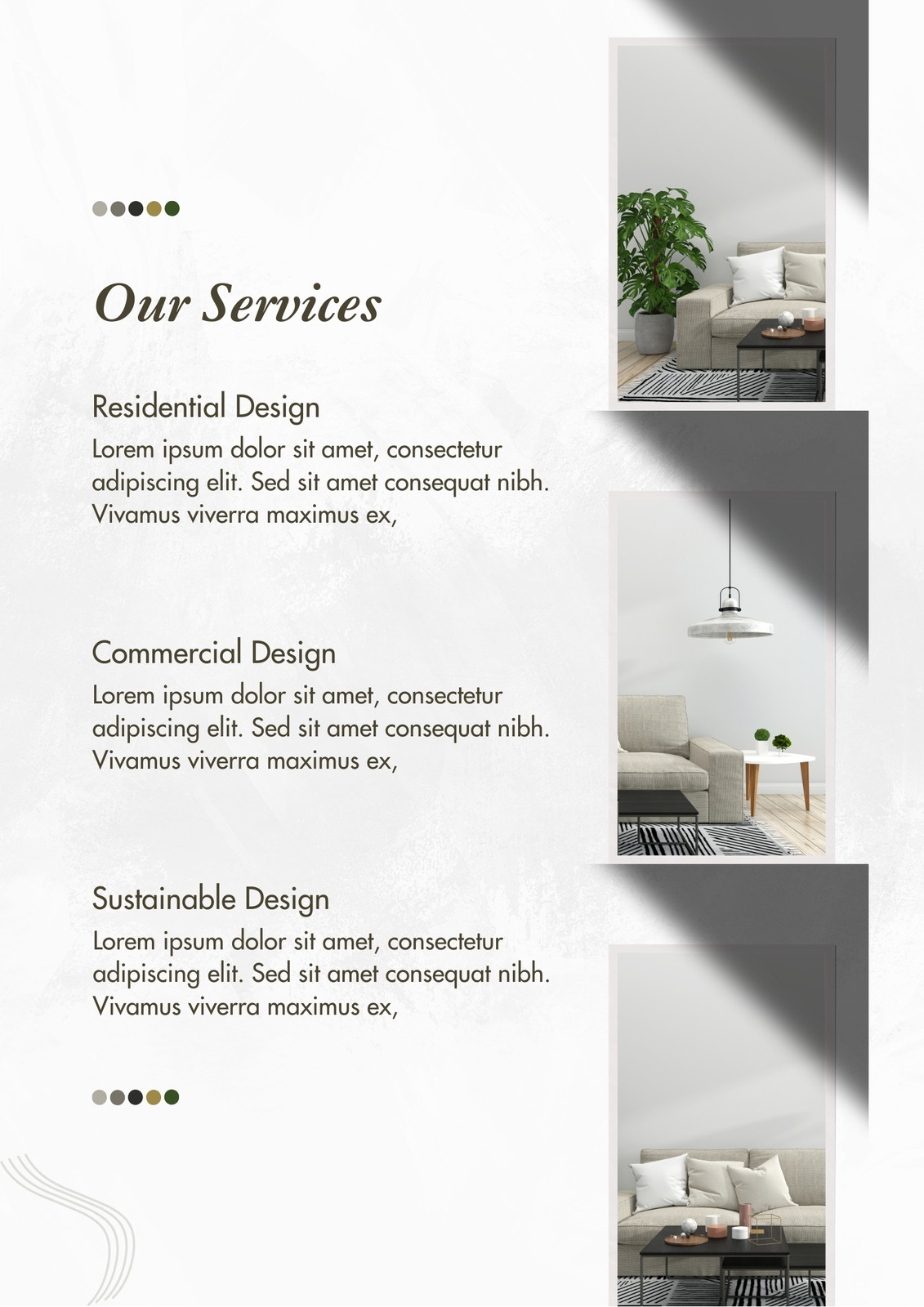 Our Services

Residential Design
Lorem ipsum dolor sit amet, consectetur adipiscing elit. Sed sit amet consequat nibh. Vivamus viverra maximus ex,

Commercial Design
Lorem ipsum dolor sit amet, consectetur adipiscing elit. Sed sit amet consequat nibh. Vivamus viverra maximus ex,

Sustainable Design
Lorem ipsum dolor sit amet, consectetur adipiscing elit. Sed sit amet consequat nibh. Vivamus viverra maximus ex,